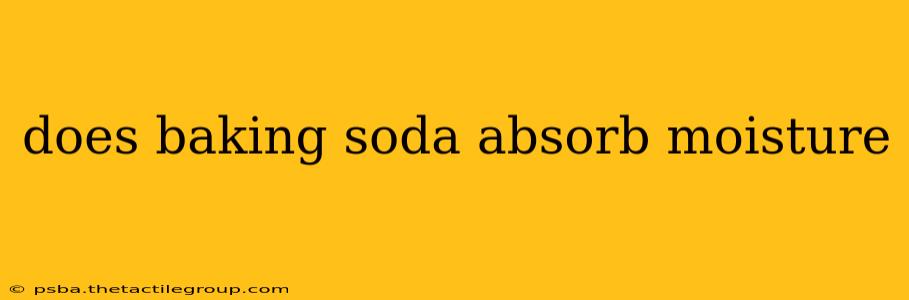 does baking soda absorb moisture

© psba.thetactilegroup.com